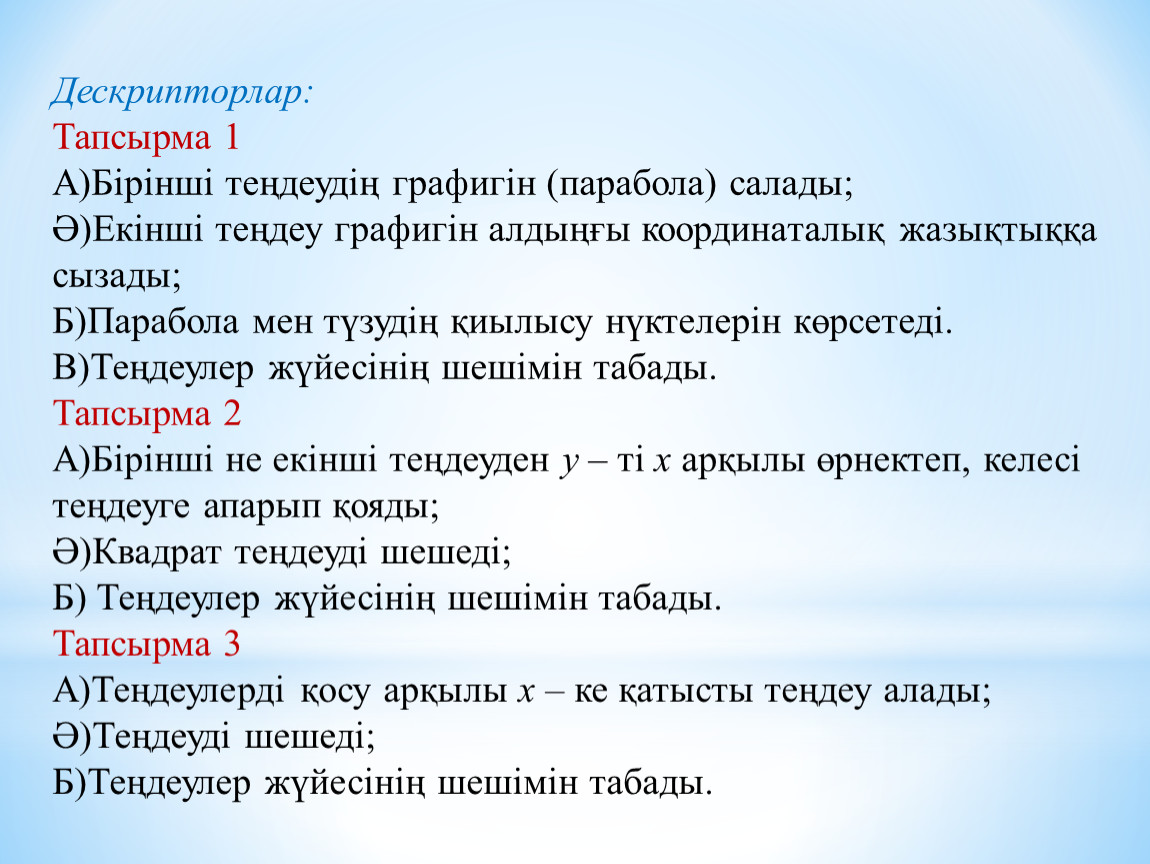 Дескрипторлар:
Тапсырма 1
А)Бірінші теңдеудің графигін (парабола) салады;
Ә)Екінші теңдеу графигін алдыңғы координаталық жазықтыққа сызады;
Б)Парабола мен түзудің қиылысу нүктелерін көрсетеді.
В)Теңдеулер жүйесінің шешімін табады.
Тапсырма 2
А)Бірінші не екінші теңдеуден $y$ – ті $x$ арқылы өрнектеп, келесі теңдеуге апарып қояды;
Ә)Квадрат теңдеуді шешеді;
Б) Теңдеулер жүйесінің шешімін табады.
Тапсырма 3
А)Теңдеулерді қосу арқылы $x$ – ке қатысты теңдеу алады;
Ә)Теңдеуді шешеді;
Б)Теңдеулер жүйесінің шешімін табады.